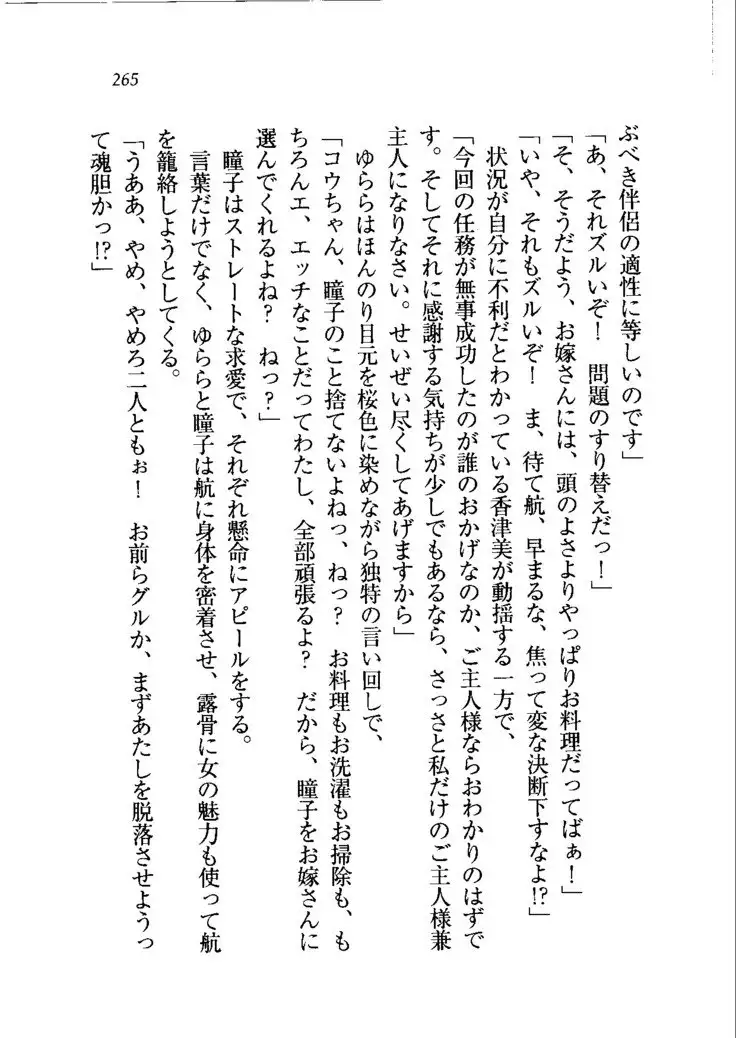 265

ぶべき伴侶の適性に等しいのです」

「あ、それズルいぞ！　問題のすり替えだっ！」

「そ、そうだよう、お嫁さんには、頭のよさよりやっぱりお料理だってばぁ！」

「いや、それもズルいぞ！　ま、待て航、早まるな、焦って変な決断下すなよ!?」

状況が自分に不利だとわかっている香津美が動揺する一方で、

「今回の任務が無事成功したのが誰のおかげなのか、ご主人様ならおわかりのはずです。そしてそれに感謝する気持ちが少しでもあるなら、さっさと私だけのご主人様兼主人になりなさい。せいぜい尽くしてあげますから」

ゆららはほんのり目元を桜色に染めながら独特の言い回しで、

「コウちゃん、瞳子のこと捨てないよねっ、ねっ？　お料理もお洗濯もお掃除も、もちろんエ、エッチなことだってわたし、全部頑張るよ？　だから、瞳子をお嫁さんに選んでくれるよね？　ねっ？」

瞳子はストレートな求愛で、それぞれ懸命にアピールをする。

言葉だけでなく、ゆららと瞳子は航に身体を密着させ、露骨に女の魅力も使って航を籠絡しようとしてくる。

「うああ、やめ、やめろ二人ともぉ！　お前らグルか、まずあたしを脱落させようって魂胆かっ!?」